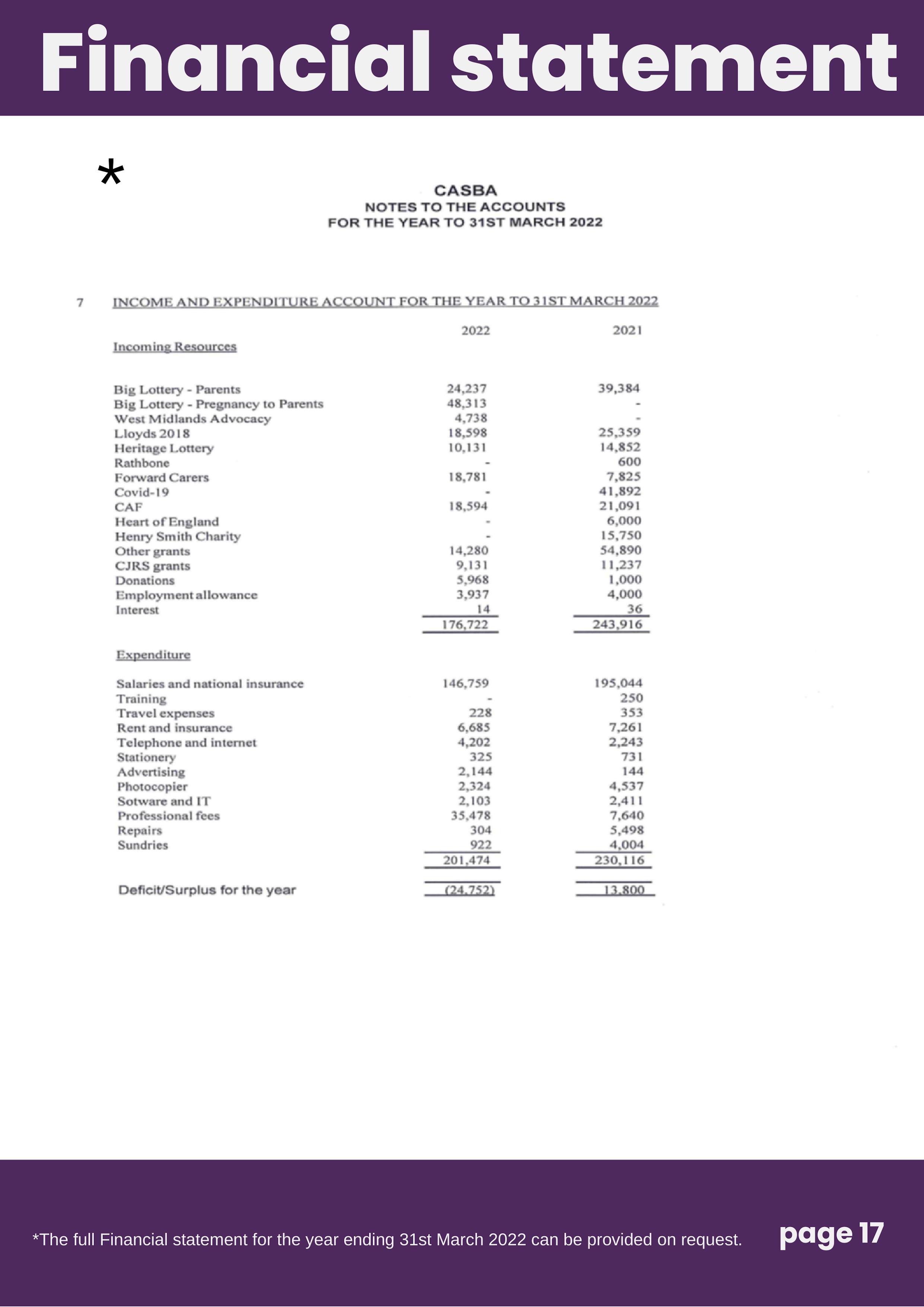 Financial statement

*

CASBA
NOTES TO THE ACCOUNTS
FOR THE YEAR TO 31ST MARCH 2022

7 INCOME AND EXPENDITURE ACCOUNT FOR THE YEAR TO 31ST MARCH 2022

| | 2022 | 2021 |
|---|---|---|
| Incoming Resources | | |
| Big Lottery - Parents | 24,237 | 39,384 |
| Big Lottery - Pregnancy to Parents | 48,313 | - |
| West Midlands Advocacy | 4,738 | - |
| Lloyds 2018 | 18,598 | 25,359 |
| Heritage Lottery | 10,131 | 14,852 |
| Rathbone | - | 600 |
| Forward Carers | 18,781 | 7,825 |
| Covid-19 | - | 41,892 |
| CAF | 18,594 | 21,091 |
| Heart of England | - | 6,000 |
| Henry Smith Charity | - | 15,750 |
| Other grants | 14,280 | 54,890 |
| CJRS grants | 9,131 | 11,237 |
| Donations | 5,968 | 1,000 |
| Employment allowance | 3,937 | 4,000 |
| Interest | 14 | 36 |
| | 176,722 | 243,916 |
| Expenditure | | |
| Salaries and national insurance | 146,759 | 195,044 |
| Training | - | 250 |
| Travel expenses | 228 | 353 |
| Rent and insurance | 6,685 | 7,261 |
| Telephone and internet | 4,202 | 2,243 |
| Stationery | 325 | 731 |
| Advertising | 2,144 | 144 |
| Photocopier | 2,324 | 4,537 |
| Sotware and IT | 2,103 | 2,411 |
| Professional fees | 35,478 | 7,640 |
| Repairs | 304 | 5,498 |
| Sundries | 922 | 4,004 |
| | 201,474 | 230,116 |
| Deficit/Surplus for the year | (24,752) | 13,800 |

*The full Financial statement for the year ending 31st March 2022 can be provided on request.

page 17